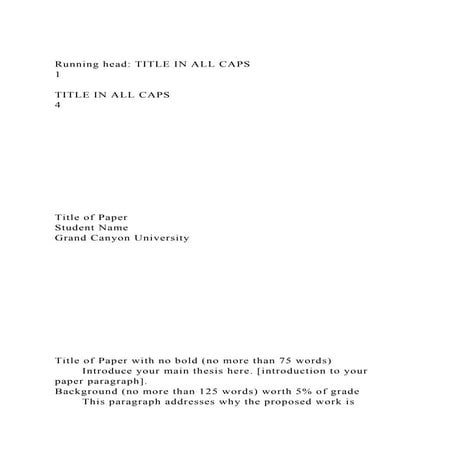 Running head: TITLE IN ALL CAPS
1

TITLE IN ALL CAPS
4

Title of Paper
Student Name
Grand Canyon University

Title of Paper with no bold (no more than 75 words)

Introduce your main thesis here. [introduction to your paper paragraph].

Background (no more than 125 words) worth 5% of grade

This paragraph addresses why the proposed work is